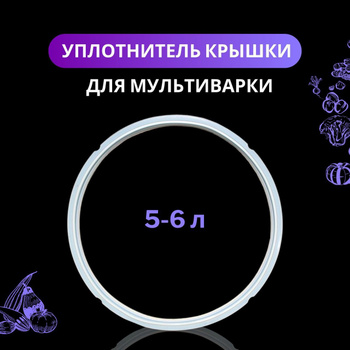 УПЛОТНИТЕЛЬ КРЫШКИ
ДЛЯ МУЛЬТИВАРКИ

5-6 л